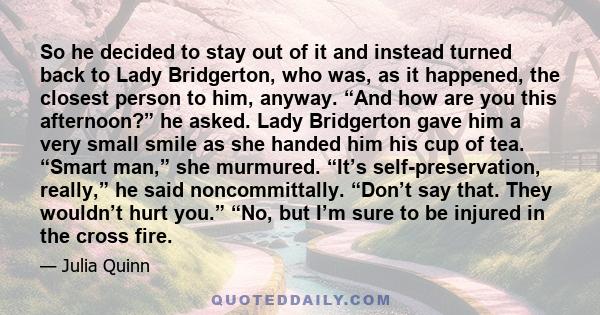 So he decided to stay out of it and instead turned back to Lady Bridgerton, who was, as it happened, the closest person to him, anyway. “And how are you this afternoon?” he asked. Lady Bridgerton gave him a very small smile as she handed him his cup of tea. “Smart man,” she murmured. “It’s self-preservation, really,” he said noncommittally. “Don’t say that. They wouldn’t hurt you.” “No, but I’m sure to be injured in the cross fire.

— Julia Quinn

QUOTEDDAILY.COM